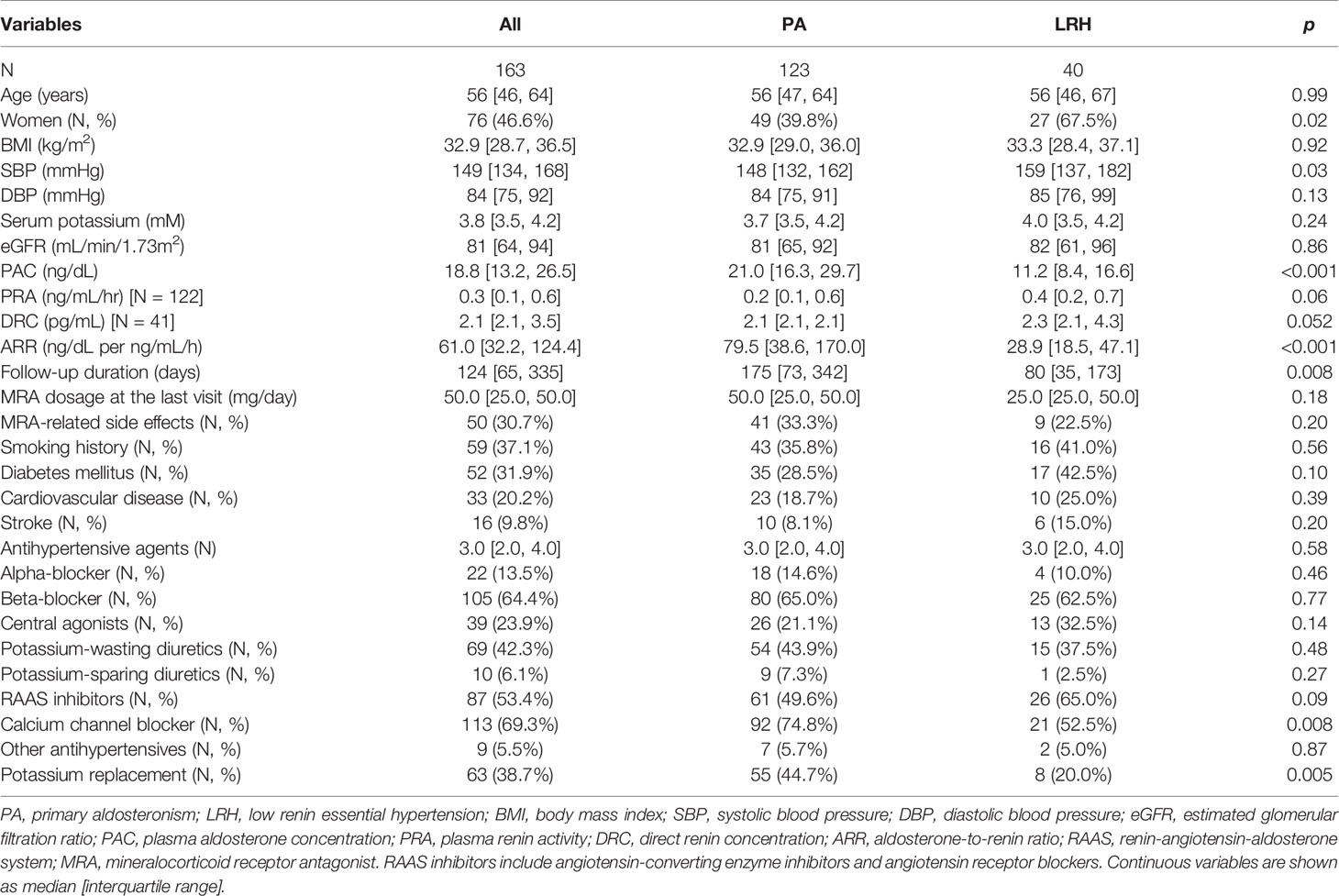 | Variables | All | PA | LRH | p |
|---|---|---|---|---|
| N | 163 | 123 | 40 | |
| Age (years) | 56 [46, 64] | 56 [47, 64] | 56 [46, 67] | 0.99 |
| Women (N, %) | 76 (46.6%) | 49 (39.8%) | 27 (67.5%) | 0.02 |
| BMI (kg/m$^2$) | 32.9 [28.7, 36.5] | 32.9 [29.0, 36.0] | 33.3 [28.4, 37.1] | 0.92 |
| SBP (mmHg) | 149 [134, 168] | 148 [132, 162] | 159 [137, 182] | 0.03 |
| DBP (mmHg) | 84 [75, 92] | 84 [75, 91] | 85 [76, 99] | 0.13 |
| Serum potassium (mM) | 3.8 [3.5, 4.2] | 3.7 [3.5, 4.2] | 4.0 [3.5, 4.2] | 0.24 |
| eGFR (mL/min/1.73m$^2$) | 81 [64, 94] | 81 [65, 92] | 82 [61, 96] | 0.86 |
| PAC (ng/dL) | 18.8 [13.2, 26.5] | 21.0 [16.3, 29.7] | 11.2 [8.4, 16.6] | <0.001 |
| PRA (ng/mL/hr) [N = 122] | 0.3 [0.1, 0.6] | 0.2 [0.1, 0.6] | 0.4 [0.2, 0.7] | 0.06 |
| DRC (pg/mL) [N = 41] | 2.1 [2.1, 3.5] | 2.1 [2.1, 2.1] | 2.3 [2.1, 4.3] | 0.052 |
| ARR (ng/dL per ng/mL/h) | 61.0 [32.2, 124.4] | 79.5 [38.6, 170.0] | 28.9 [18.5, 47.1] | <0.001 |
| Follow-up duration (days) | 124 [65, 335] | 175 [73, 342] | 80 [35, 173] | 0.008 |
| MRA dosage at the last visit (mg/day) | 50.0 [25.0, 50.0] | 50.0 [25.0, 50.0] | 25.0 [25.0, 50.0] | 0.18 |
| MRA-related side effects (N, %) | 50 (30.7%) | 41 (33.3%) | 9 (22.5%) | 0.20 |
| Smoking history (N, %) | 59 (37.1%) | 43 (35.8%) | 16 (41.0%) | 0.56 |
| Diabetes mellitus (N, %) | 52 (31.9%) | 35 (28.5%) | 17 (42.5%) | 0.10 |
| Cardiovascular disease (N, %) | 33 (20.2%) | 23 (18.7%) | 10 (25.0%) | 0.39 |
| Stroke (N, %) | 16 (9.8%) | 10 (8.1%) | 6 (15.0%) | 0.20 |
| Antihypertensive agents (N) | 3.0 [2.0, 4.0] | 3.0 [2.0, 4.0] | 3.0 [2.0, 4.0] | 0.58 |
| Alpha-blocker (N, %) | 22 (13.5%) | 18 (14.6%) | 4 (10.0%) | 0.46 |
| Beta-blocker (N, %) | 105 (64.4%) | 80 (65.0%) | 25 (62.5%) | 0.77 |
| Central agonists (N, %) | 39 (23.9%) | 26 (21.1%) | 13 (32.5%) | 0.14 |
| Potassium-wasting diuretics (N, %) | 69 (42.3%) | 54 (43.9%) | 15 (37.5%) | 0.48 |
| Potassium-sparing diuretics (N, %) | 10 (6.1%) | 9 (7.3%) | 1 (2.5%) | 0.27 |
| RAAS inhibitors (N, %) | 87 (53.4%) | 61 (49.6%) | 26 (65.0%) | 0.09 |
| Calcium channel blocker (N, %) | 113 (69.3%) | 92 (74.8%) | 21 (52.5%) | 0.008 |
| Other antihypertensives (N, %) | 9 (5.5%) | 7 (5.7%) | 2 (5.0%) | 0.87 |
| Potassium replacement (N, %) | 63 (38.7%) | 55 (44.7%) | 8 (20.0%) | 0.005 |

PA, primary aldosteronism; LRH, low renin essential hypertension; BMI, body mass index; SBP, systolic blood pressure; DBP, diastolic blood pressure; eGFR, estimated glomerular filtration ratio; PAC, plasma aldosterone concentration; PRA, plasma renin activity; DRC, direct renin concentration; ARR, aldosterone-to-renin ratio; RAAS, renin-angiotensin-aldosterone system; MRA, mineralocorticoid receptor antagonist. RAAS inhibitors include angiotensin-converting enzyme inhibitors and angiotensin receptor blockers. Continuous variables are shown as median [interquartile range].